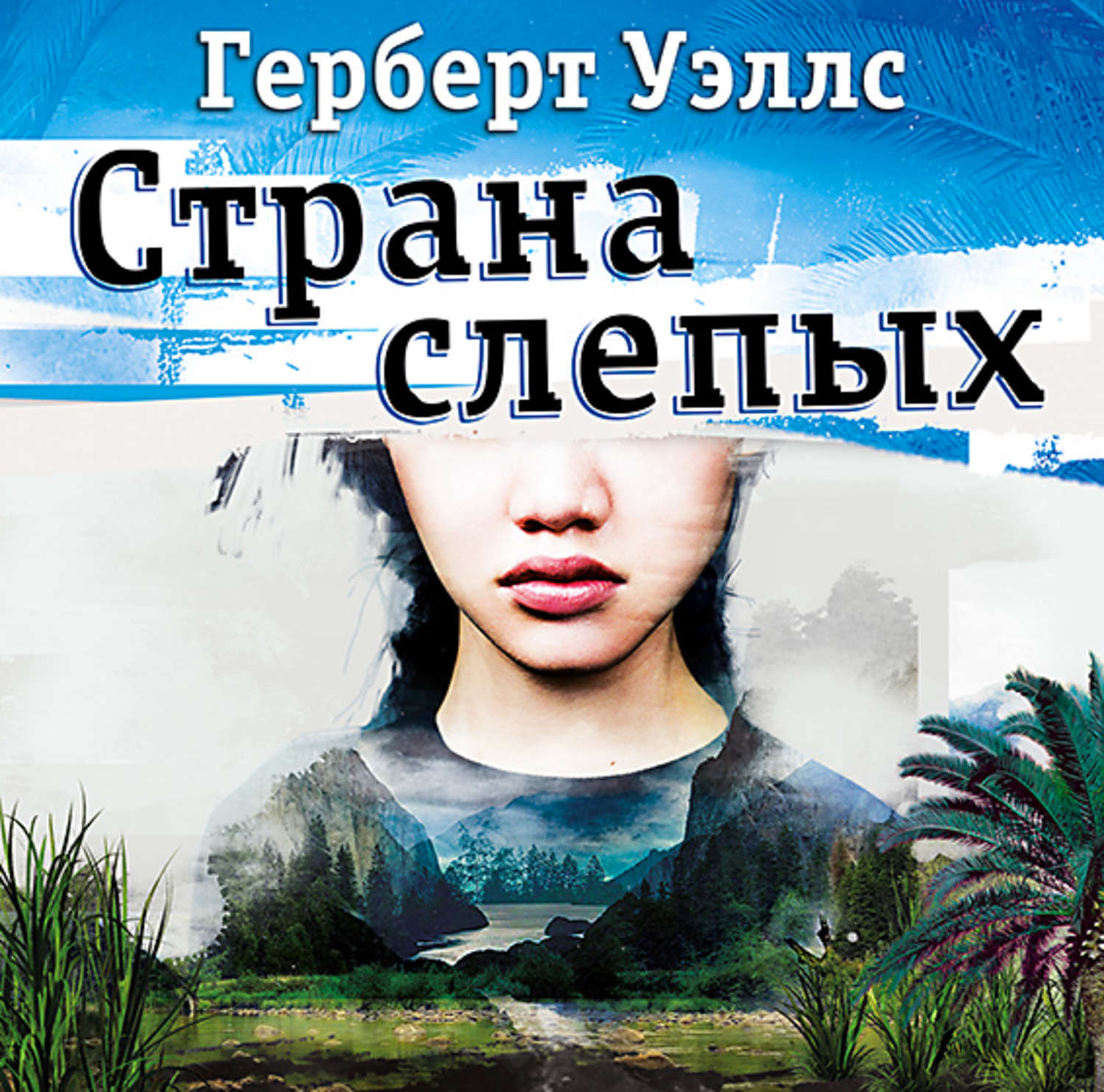 Герберт Уэллс

Страна слепых